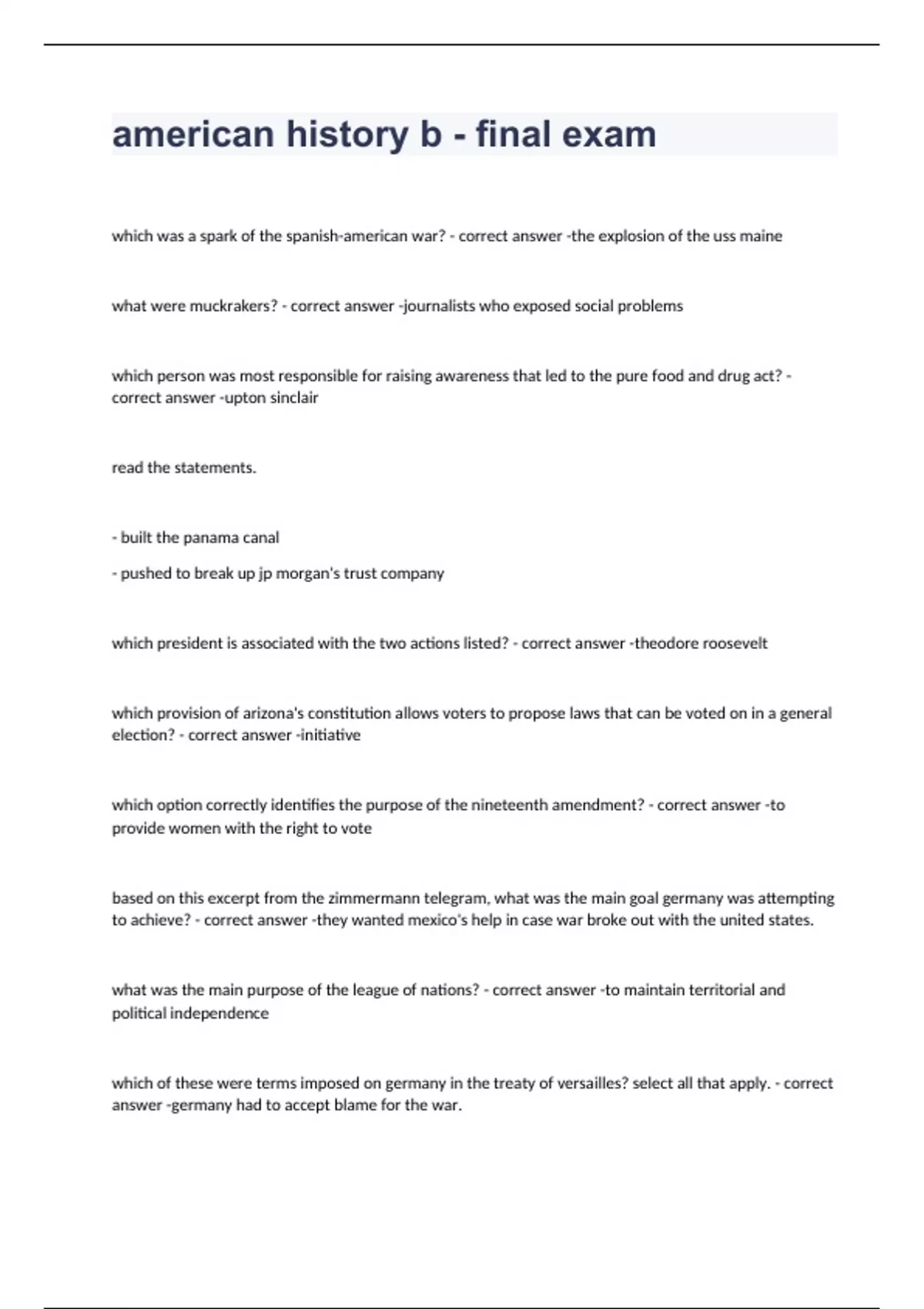 american history b - final exam

which was a spark of the spanish-american war? - correct answer -the explosion of the uss maine

what were muckrakers? - correct answer -journalists who exposed social problems

which person was most responsible for raising awareness that led to the pure food and drug act? - correct answer -upton sinclair

read the statements.

- built the panama canal

- pushed to break up jp morgan's trust company

which president is associated with the two actions listed? - correct answer -theodore roosevelt

which provision of arizona's constitution allows voters to propose laws that can be voted on in a general election? - correct answer -initiative

which option correctly identifies the purpose of the nineteenth amendment? - correct answer -to provide women with the right to vote

based on this excerpt from the zimmermann telegram, what was the main goal germany was attempting to achieve? - correct answer -they wanted mexico's help in case war broke out with the united states.

what was the main purpose of the league of nations? - correct answer -to maintain territorial and political independence

which of these were terms imposed on germany in the treaty of versailles? select all that apply. - correct answer -germany had to accept blame for the war.